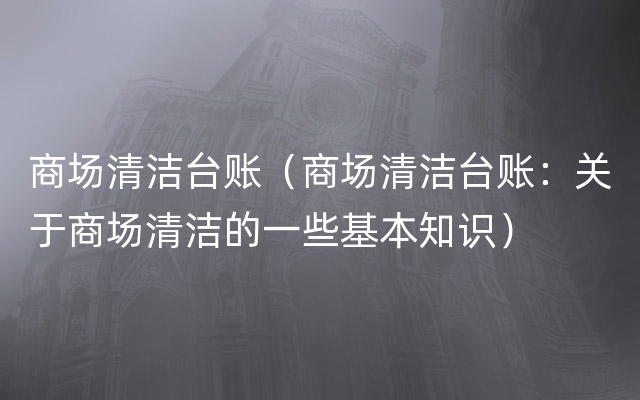 商场清洁台账（商场清洁台账：关于商场清洁的一些基本知识）